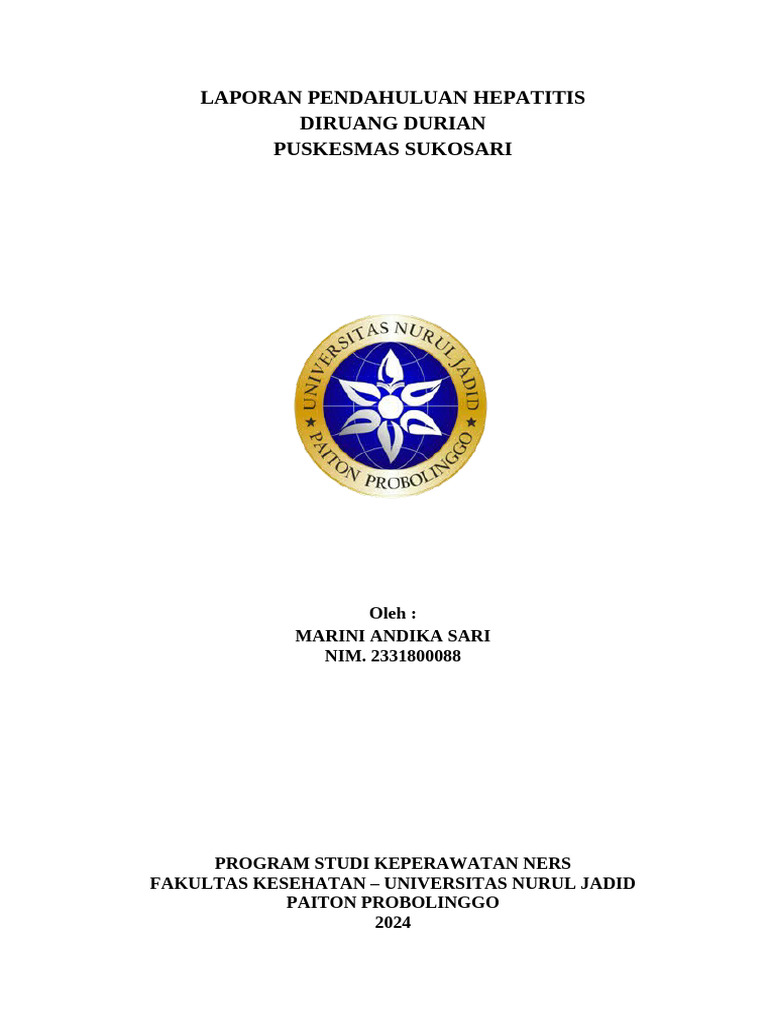 LAPORAN PENDAHULUAN HEPATITIS
DIRUANG DURIAN
PUSKESMAS SUKOSARI

UNIVERSITAS NURUL JADID
PAITON PROBOLINGGO

Oleh :
MARINI ANDIKA SARI
NIM. 2331800088

PROGRAM STUDI KEPERAWATAN NERS
FAKULTAS KESEHATAN – UNIVERSITAS NURUL JADID
PAITON PROBOLINGGO
2024